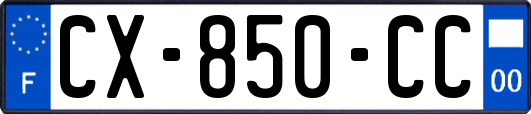 F

CX-850-CC

00